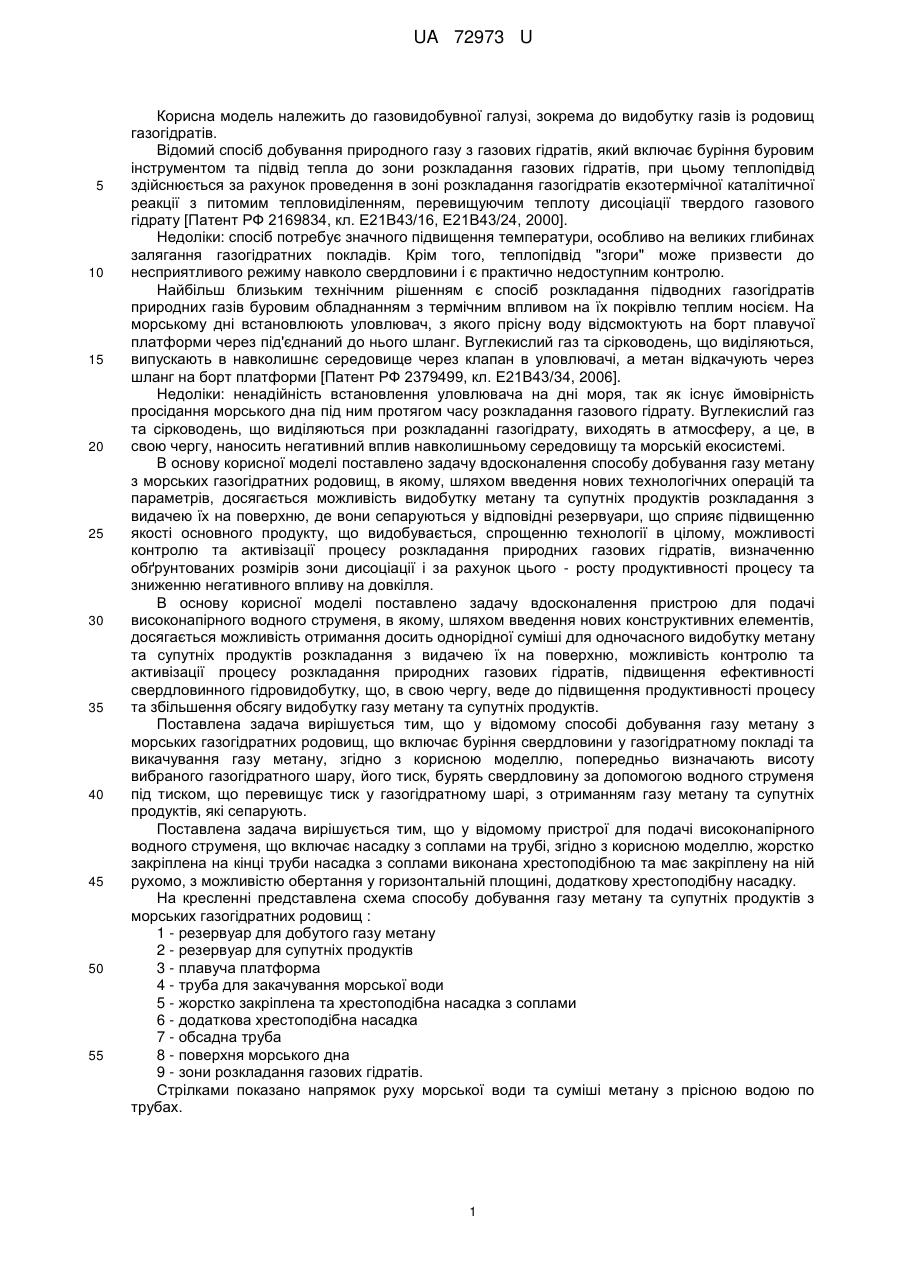 UA 72973 U

Корисна модель належить до газовидобувної галузі, зокрема до видобутку газів із родовищ газогідратів.

Відомий спосіб добування природного газу з газових гідратів, який включає буріння буровим інструментом та підвід тепла до зони розкладання газових гідратів, при цьому теплопідвід здійснюється за рахунок проведення в зоні розкладання газогідратів екзотермічної каталітичної реакції з питомим тепловиділенням, перевищуючим теплоту дисоціації твердого газового гідрату [Патент РФ 2169834, кл. Е21В43/16, Е21В43/24, 2000].

Недоліки: спосіб потребує значного підвищення температури, особливо на великих глибинах залягання газогідратних покладів. Крім того, теплопідвід "згори" може призвести до несприятливого режиму навколо свердловини і є практично недоступним контролю.

Найбільш близьким технічним рішенням є спосіб розкладання підводних газогідратів природних газів буровим обладнанням з термічним впливом на їх покрівлю теплим носієм. На морському дні встановлюють уловлювач, з якого прісну воду відсмоктують на борт плавучої платформи через під'єднаний до нього шланг. Вуглекислий газ та сірководень, що виділяються, випускають в навколишнє середовище через клапан в уловлювачі, а метан відкачують через шланг на борт платформи [Патент РФ 2379499, кл. Е21В43/34, 2006].

Недоліки: ненадійність встановлення уловлювача на дні моря, так як існує ймовірність просідання морського дна під ним протягом часу розкладання газового гідрату. Вуглекислий газ та сірководень, що виділяються при розкладанні газогідрату, виходять в атмосферу, а це, в свою чергу, наносить негативний вплив навколишньому середовищу та морській екосистемі.

В основу корисної моделі поставлено задачу вдосконалення способу добування газу метану з морських газогідратних родовищ, в якому, шляхом введення нових технологічних операцій та параметрів, досягається можливість видобутку метану та супутніх продуктів розкладання з видачею їх на поверхню, де вони сепаруються у відповідні резервуари, що сприяє підвищенню якості основного продукту, що видобувається, спрощенню технології в цілому, можливості контролю та активізації процесу розкладання природних газових гідратів, визначенню обґрунтованих розмірів зони дисоціації і за рахунок цього - росту продуктивності процесу та зниженню негативного впливу на довкілля.

В основу корисної моделі поставлено задачу вдосконалення пристрою для подачі високонапірного водного струменя, в якому, шляхом введення нових конструктивних елементів, досягається можливість отримання досить однорідної суміші для одночасного видобутку метану та супутніх продуктів розкладання з видачею їх на поверхню, можливість контролю та активізації процесу розкладання природних газових гідратів, підвищення ефективності свердловинного гідровидобутку, що, в свою чергу, веде до підвищення продуктивності процесу та збільшення обсягу видобутку газу метану та супутніх продуктів.

Поставлена задача вирішується тим, що у відомому способі добування газу метану з морських газогідратних родовищ, що включає буріння свердловини у газогідратному покладі та викачування газу метану, згідно з корисною моделлю, попередньо визначають висоту вибраного газогідратного шару, його тиск, бурять свердловину за допомогою водного струменя під тиском, що перевищує тиск у газогідратному шарі, з отриманням газу метану та супутніх продуктів, які сепарують.

Поставлена задача вирішується тим, що у відомому пристрої для подачі високонапірного водного струменя, що включає насадку з соплами на трубі, згідно з корисною моделлю, жорстко закріплена на кінці труби насадка з соплами виконана хрестоподібною та має закріплену на ній рухомо, з можливістю обертання у горизонтальній площині, додаткову хрестоподібну насадку.

На кресленні представлена схема способу добування газу метану та супутніх продуктів з морських газогідратних родовищ :

1 - резервуар для добутого газу метану
2 - резервуар для супутніх продуктів
3 - плавуча платформа
4 - труба для закачування морської води
5 - жорстко закріплена та хрестоподібна насадка з соплами
6 - додаткова хрестоподібна насадка
7 - обсадна труба
8 - поверхня морського дна
9 - зони розкладання газових гідратів.

Стрілками показано напрямок руху морської води та суміші метану з прісною водою по трубах.

5
10
15
20
25
30
35
40
45
50
55

1